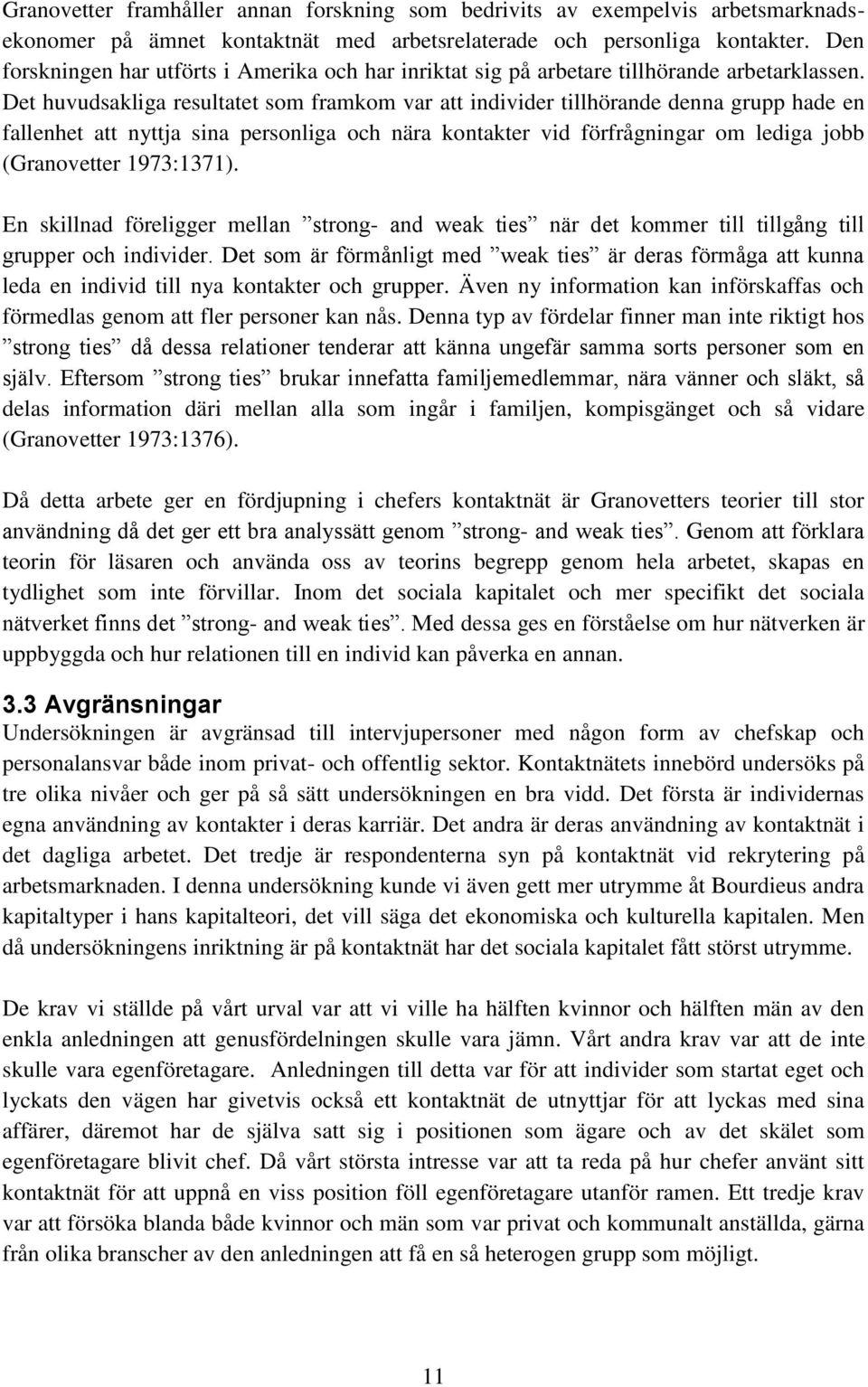 Granovetter framhåller annan forskning som bedrivits av exempelvis arbetsmarknadsekonomer på ämnet kontaktnät med arbetsrelaterade och personliga kontakter. Den forskningen har utförts i Amerika och har inriktat sig på arbetare tillhörande arbetarklassen. Det huvudsakliga resultatet som framkom var att individer tillhörande denna grupp hade en fallenhet att nyttja sina personliga och nära kontakter vid förfrågningar om lediga jobb (Granovetter 1973:1371).

En skillnad föreligger mellan ”strong- and weak ties” när det kommer till tillgång till grupper och individer. Det som är förmånligt med ”weak ties” är deras förmåga att kunna leda en individ till nya kontakter och grupper. Även ny information kan införskaffas och förmedlas genom att fler personer kan nås. Denna typ av fördelar finner man inte riktigt hos ”strong ties” då dessa relationer tenderar att känna ungefär samma sorts personer som en själv. Eftersom ”strong ties” brukar innefatta familjemedlemmar, nära vänner och släkt, så delas information däri mellan alla som ingår i familjen, kompisgänget och så vidare (Granovetter 1973:1376).

Då detta arbete ger en fördjupning i chefers kontaktnät är Granovetters teorier till stor användning då det ger ett bra analyssätt genom ”strong- and weak ties”. Genom att förklara teorin för läsaren och använda oss av teorins begrepp genom hela arbetet, skapas en tydlighet som inte förvillar. Inom det sociala kapitalet och mer specifikt det sociala nätverket finns det ”strong- and weak ties”. Med dessa ges en förståelse om hur nätverken är uppbyggda och hur relationen till en individ kan påverka en annan.

3.3 Avgränsningar
Undersökningen är avgränsad till intervjupersoner med någon form av chefskap och personalansvar både inom privat- och offentlig sektor. Kontaktnätets innebörd undersöks på tre olika nivåer och ger på så sätt undersökningen en bra vidd. Det första är individernas egna användning av kontakter i deras karriär. Det andra är deras användning av kontaktnät i det dagliga arbetet. Det tredje är respondenterna syn på kontaktnät vid rekrytering på arbetsmarknaden. I denna undersökning kunde vi även gett mer utrymme åt Bourdieus andra kapitaltyper i hans kapitalteori, det vill säga det ekonomiska och kulturella kapitalen. Men då undersökningens inriktning är på kontaktnät har det sociala kapitalet fått störst utrymme.

De krav vi ställde på vårt urval var att vi ville ha hälften kvinnor och hälften män av den enkla anledningen att genusfördelningen skulle vara jämn. Vårt andra krav var att de inte skulle vara egenföretagare. Anledningen till detta var för att individer som startat eget och lyckats den vägen har givetvis också ett kontaktnät de utnyttjar för att lyckas med sina affärer, däremot har de själva satt sig i positionen som ägare och av det skälet som egenföretagare blivit chef. Då vårt största intresse var att ta reda på hur chefer använt sitt kontaktnät för att uppnå en viss position föll egenföretagare utanför ramen. Ett tredje krav var att försöka blanda både kvinnor och män som var privat och kommunalt anställda, gärna från olika branscher av den anledningen att få en så heterogen grupp som möjligt.

11